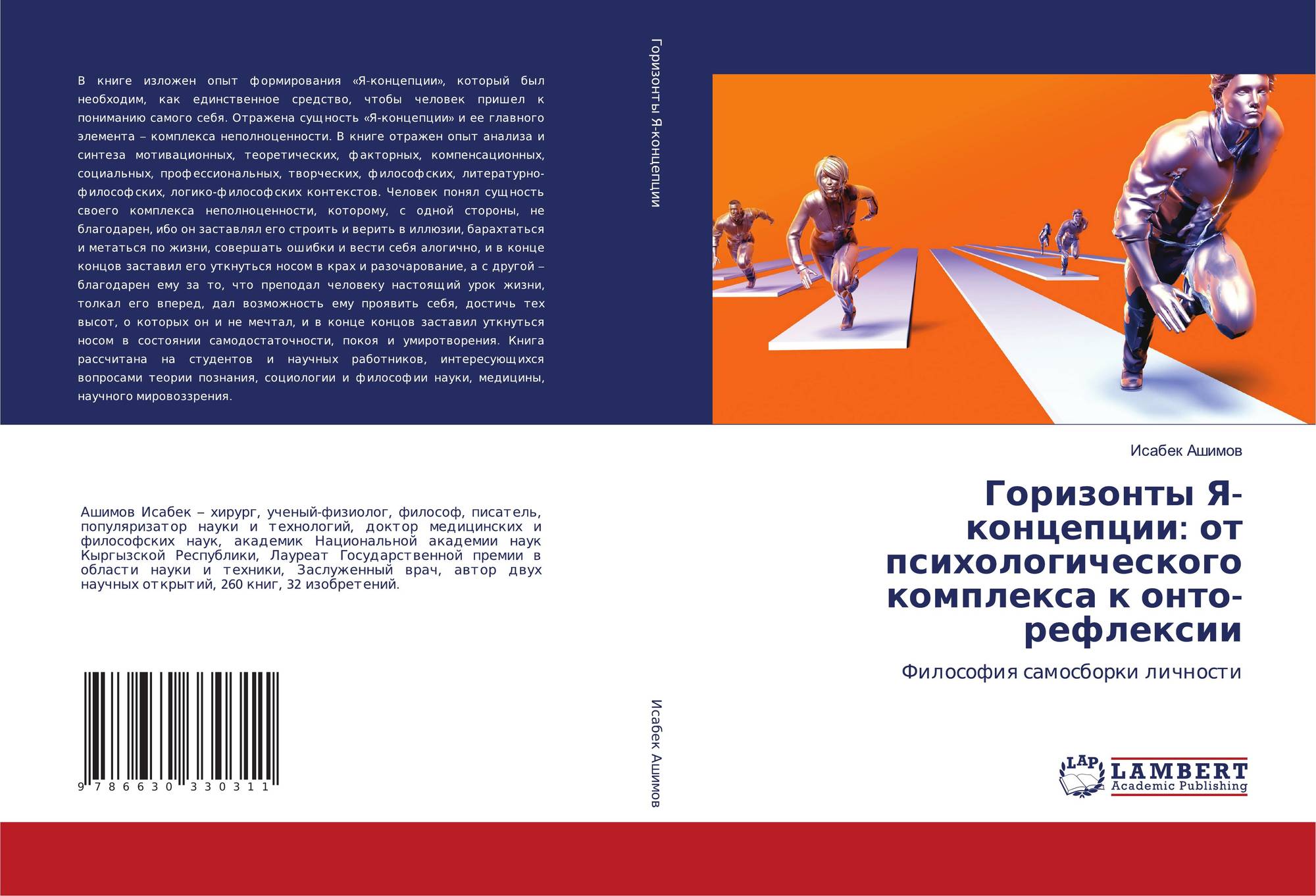 В книге изложен опыт формирования «Я-концепции», который был необходим, как единственное средство, чтобы человек пришел к пониманию самого себя. Отражена сущность «Я-концепции» и ее главного элемента – комплекса неполноценности. В книге отражен опыт анализа и синтеза мотивационных, теоретических, факторных, компенсационных, социальных, профессиональных, творческих, философских, литературно-философских, логико-философских контекстов. Человек понял сущность своего комплекса неполноценности, которому, с одной стороны, не благодарен, ибо он заставлял его строить и верить в иллюзии, барахтаться и метаться по жизни, совершать ошибки и вести себя алогично, и в конце концов заставил его уткнуться носом в крах и разочарование, а с другой – благодарен ему за то, что преподал человеку настоящий урок жизни, толкал его вперед, дал возможность ему проявить себя, достичь тех высот, о которых он и не мечтал, и в конце концов заставил уткнуться носом в состоянии самодостаточности, покоя и умиротворения. Книга рассчитана на студентов и научных работников, интересующихся вопросами теории познания, социологии и философии науки, медицины, научного мировоззрения.

Ашимов Исабек – хирург, ученый-физиолог, философ, писатель, популяризатор науки и технологий, доктор медицинских и философских наук, академик Национальной академии наук Кыргызской Республики, Лауреат Государственной премии в области науки и техники, Заслуженный врач, автор двух научных открытий, 260 книг, 32 изобретений.

9 786630 330311

Горизонты Я-концепции

Исабек Ашимов

Исабек Ашимов

Горизонты Я-концепции: от психологического комплекса к онто-рефлексии

Философия самосборки личности

LAP LAMBERT Academic Publishing